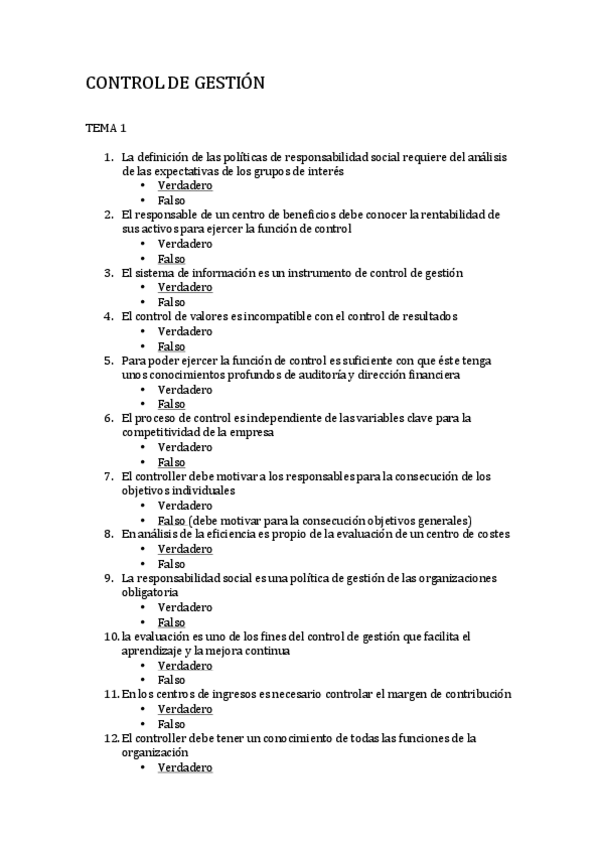 CONTROL DE GESTIÓN

TEMA 1

1. La definición de las políticas de responsabilidad social requiere del análisis de las expectativas de los grupos de interés
• Verdadero
• Falso
2. El responsable de un centro de beneficios debe conocer la rentabilidad de sus activos para ejercer la función de control
• Verdadero
• Falso
3. El sistema de información es un instrumento de control de gestión
• Verdadero
• Falso
4. El control de valores es incompatible con el control de resultados
• Verdadero
• Falso
5. Para poder ejercer la función de control es suficiente con que éste tenga unos conocimientos profundos de auditoría y dirección financiera
• Verdadero
• Falso
6. El proceso de control es independiente de las variables clave para la competitividad de la empresa
• Verdadero
• Falso
7. El controller debe motivar a los responsables para la consecución de los objetivos individuales
• Verdadero
• Falso (debe motivar para la consecución objetivos generales)
8. En análisis de la eficiencia es propio de la evaluación de un centro de costes
• Verdadero
• Falso
9. La responsabilidad social es una política de gestión de las organizaciones obligatoria
• Verdadero
• Falso
10. la evaluación es uno de los fines del control de gestión que facilita el aprendizaje y la mejora continua
• Verdadero
• Falso
11. En los centros de ingresos es necesario controlar el margen de contribución
• Verdadero
• Falso
12. El controller debe tener un conocimiento de todas las funciones de la organización
• Verdadero